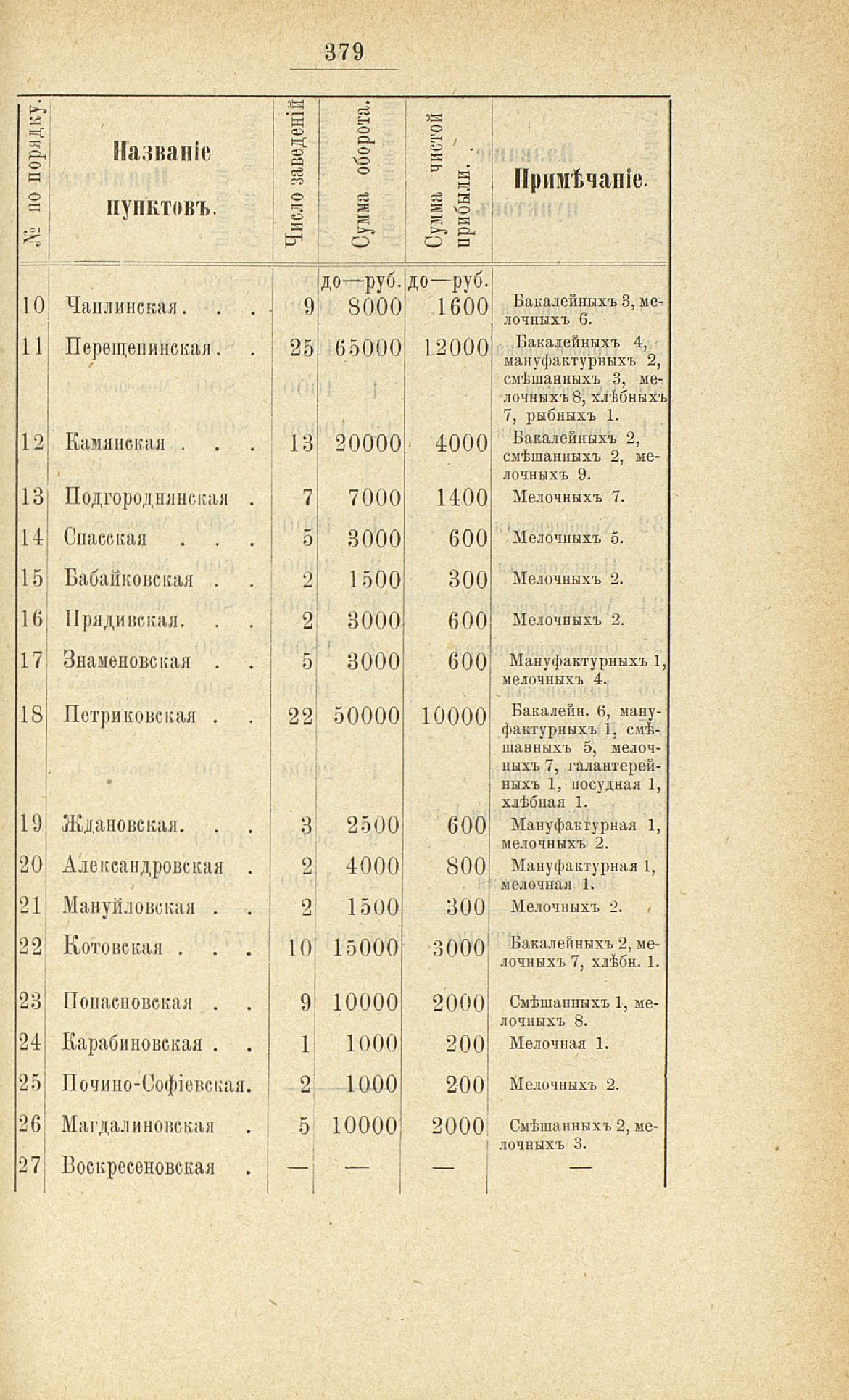 379

| № по порядку. | Названіе пунктовъ. | Число заведеній | Сумма оборота. | Сумма чистой прибыли. | Примѣчаніе. |
|---|---|---|---|---|---|
| | | | до—руб. | до—руб. | |
| 10 | Чаплинская. . . | 9 | 8000 | 1600 | Бакалейныхъ 3, мелочныхъ 6. |
| 11 | Перещепинская. . | 25 | 65000 | 12000 | Бакалейныхъ 4, мануфактурныхъ 2, смѣшанныхъ 3, мелочныхъ 8, хлѣбныхъ 7, рыбныхъ 1. |
| 12 | Камянская . . . | 13 | 20000 | 4000 | Бакалейныхъ 2, смѣшанныхъ 2, мелочныхъ 9. |
| 13 | Подгороднянская . | 7 | 7000 | 1400 | Мелочныхъ 7. |
| 14 | Спасская . . . | 5 | 3000 | 600 | Мелочныхъ 5. |
| 15 | Бабайковская . . | 2 | 1500 | 300 | Мелочныхъ 2. |
| 16 | Прядивская. . . | 2 | 3000 | 600 | Мелочныхъ 2. |
| 17 | Знаменовская . . | 5 | 3000 | 600 | Мануфактурныхъ 1, мелочныхъ 4. |
| 18 | Петриковская . . | 22 | 50000 | 10000 | Бакалейн. 6, мануфактурныхъ 1, смѣшанныхъ 5, мелочныхъ 7, галантерейныхъ 1, посудная 1, хлѣбная 1. |
| 19 | Ждановская. . . | 3 | 2500 | 600 | Мануфактурная 1, мелочныхъ 2. |
| 20 | Александровская . | 2 | 4000 | 800 | Мануфактурная 1, мелочная 1. |
| 21 | Мануйловская . . | 2 | 1500 | 300 | Мелочныхъ 2. |
| 22 | Котовская . . . | 10 | 15000 | 3000 | Бакалейныхъ 2, мелочныхъ 7, хлѣбн. 1. |
| 23 | Попасновская . . | 9 | 10000 | 2000 | Смѣшанныхъ 1, мелочныхъ 8. |
| 24 | Карабиновская . . | 1 | 1000 | 200 | Мелочная 1. |
| 25 | Почино-Софіевская. | 2 | 1000 | 200 | Мелочныхъ 2. |
| 26 | Магдалиновская . | 5 | 10000 | 2000 | Смѣшанныхъ 2, мелочныхъ 3. |
| 27 | Воскресеновская . | — | — | — | — |